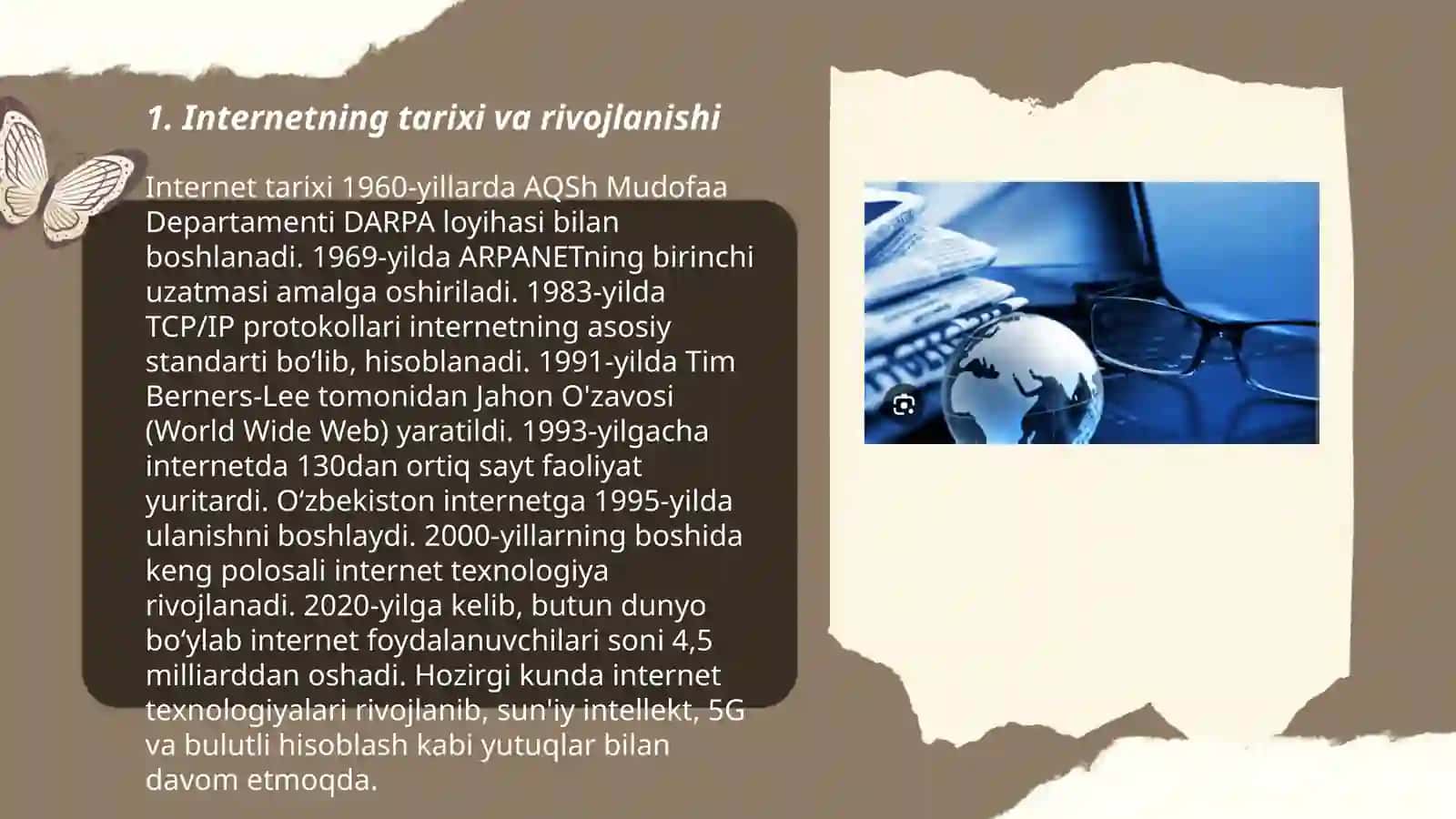 1. Internetning tarixi va rivojlanishi

Internet tarixi 1960-yillarda AQSh Mudofaa Departamenti DARPA loyihasi bilan boshlanadi. 1969-yilda ARPANETning birinchi uzatmasi amalga oshiriladi. 1983-yilda TCP/IP protokollari internetning asosiy standarti bo‘lib, hisoblanadi. 1991-yilda Tim Berners-Lee tomonidan Jahon O'zavosi (World Wide Web) yaratildi. 1993-yilgacha internetda 130dan ortiq sayt faoliyat yuritardi. O‘zbekiston internetga 1995-yilda ulanishni boshlaydi. 2000-yillarning boshida keng polosali internet texnologiya rivojlanadi. 2020-yilga kelib, butun dunyo bo‘ylab internet foydalanuvchilari soni 4,5 milliarddan oshadi. Hozirgi kunda internet texnologiyalari rivojlanib, sun'iy intellekt, 5G va bulutli hisoblash kabi yutuqlar bilan davom etmoqda.